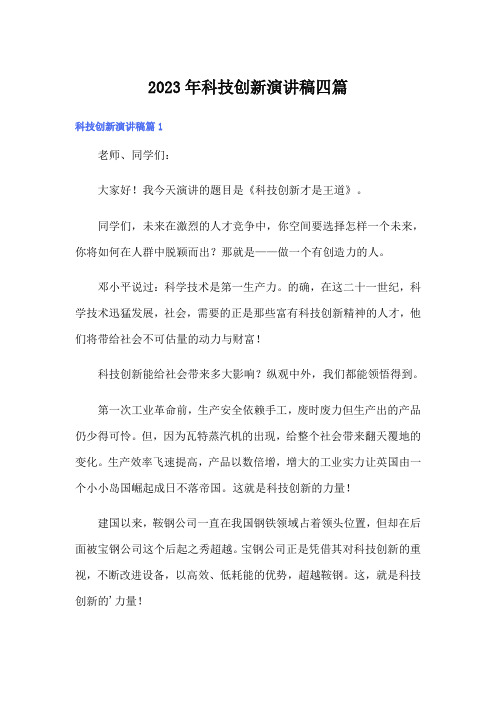 2023年科技创新演讲稿四篇

科技创新演讲稿篇1

老师、同学们：

大家好！我今天演讲的题目是《科技创新才是王道》。

同学们，未来在激烈的人才竞争中，你空间要选择怎样一个未来，你将如何在人群中脱颖而出？那就是——做一个有创造力的人。

邓小平说过：科学技术是第一生产力。的确，在这二十一世纪，科学技术迅猛发展，社会，需要的正是那些富有科技创新精神的人才，他们将带给社会不可估量的动力与财富！

科技创新能给社会带来多大影响？纵观中外，我们都能领悟得到。

第一次工业革命前，生产安全依赖手工，废时废力但生产出的产品仍少得可怜。但，因为瓦特蒸汽机的出现，给整个社会带来翻天覆地的变化。生产效率飞速提高，产品以数倍增，增大的工业实力让英国由一个小小岛国崛起成日不落帝国。这就是科技创新的力量！

建国以来，鞍钢公司一直在我国钢铁领域占着领头位置，但却在后面被宝钢公司这个后起之秀超越。宝钢公司正是凭借其对科技创新的重视，不断改进设备，以高效、低耗能的优势，超越鞍钢。这，就是科技创新的'力量！